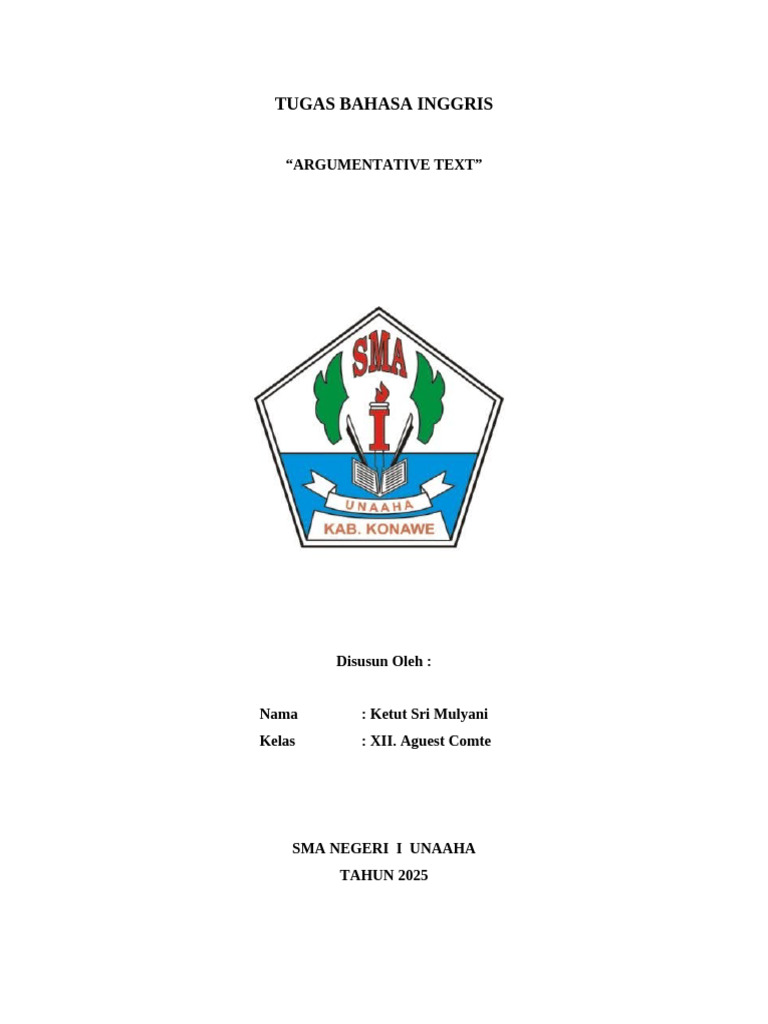 TUGAS BAHASA INGGRIS

“ARGUMENTATIVE TEXT”

SMA
I
UNAAHA
KAB. KONAWE

Disusun Oleh :

Nama : Ketut Sri Mulyani
Kelas : XII. Aguest Comte

SMA NEGERI I UNAAHA
TAHUN 2025